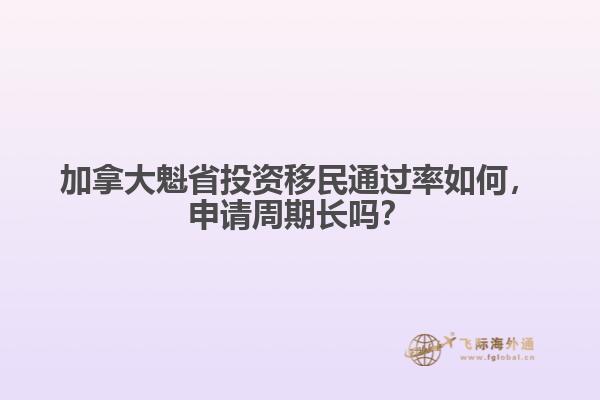 加拿大魁省投资移民通过率如何，申请周期长吗？

飞际海外通
www.fglobal.cn